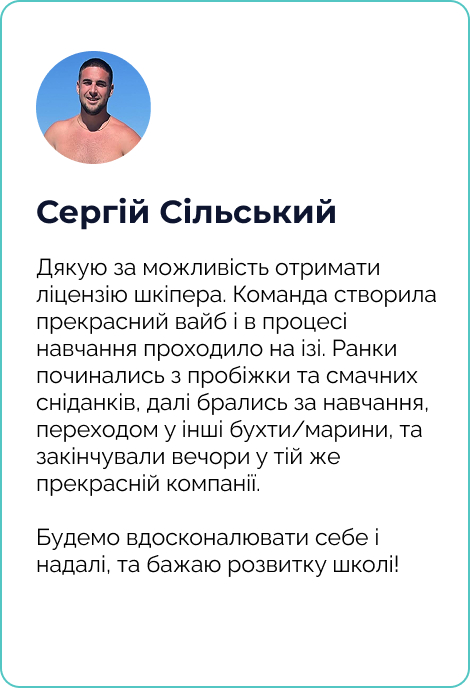 Сергій Сільський

Дякую за можливість отримати ліцензію шкіпера. Команда створила прекрасний вайб і в процесі навчання проходило на ізі. Ранки починались з пробіжки та смачних сніданків, далі брались за навчання, переходом у інші бухти/марини, та закінчували вечори у тій же прекрасній компанії.

Будемо вдосконалювати себе і надалі, та бажаю розвитку школі!